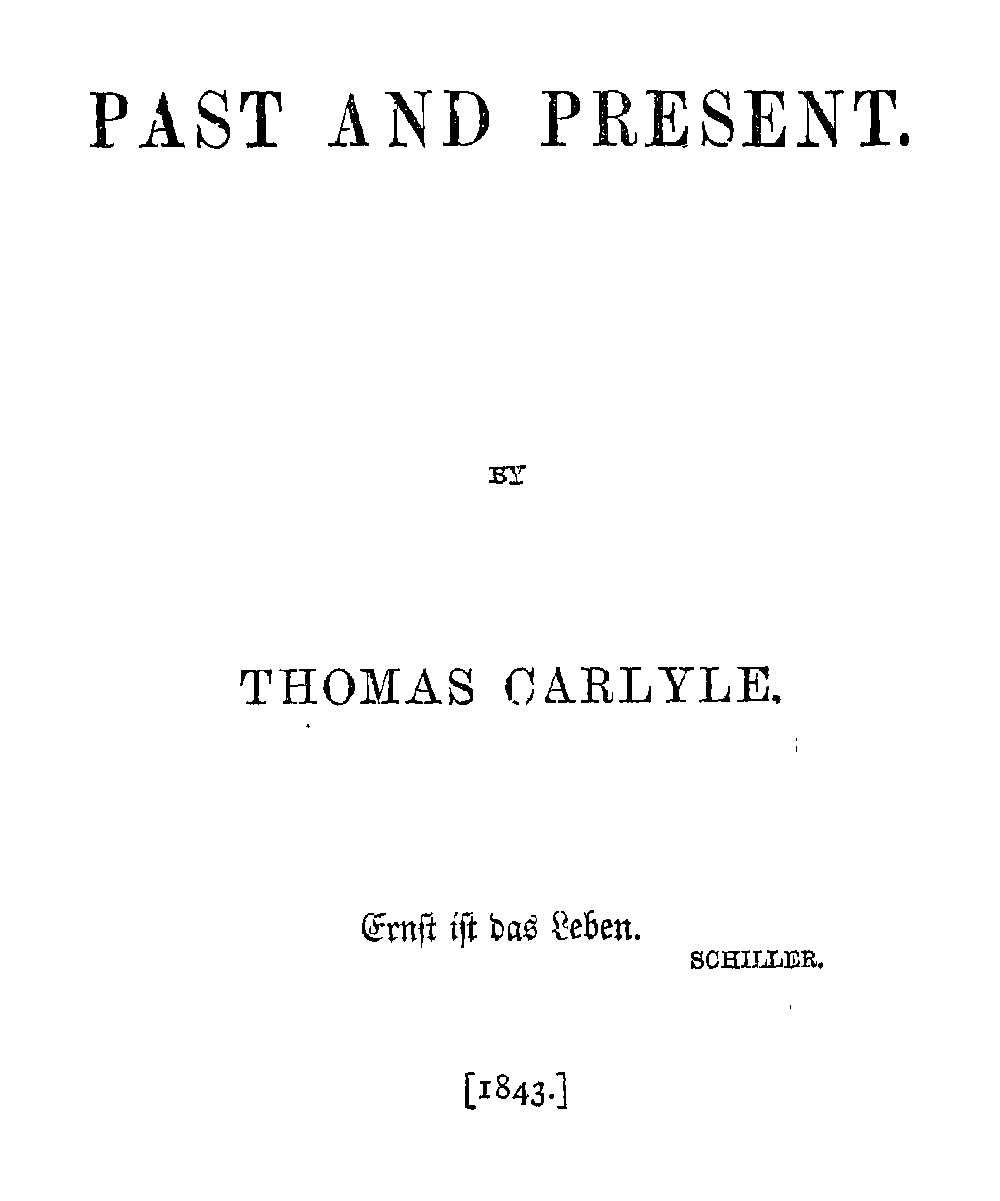 PAST AND PRESENT.

BY

THOMAS CARLYLE.

Ernst ist das Leben.

SCHILLER.

[1843.]